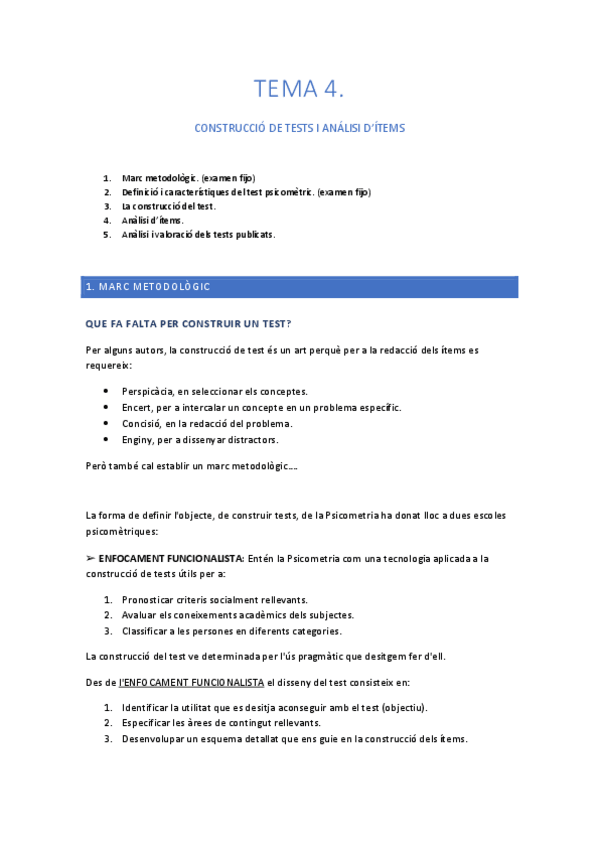 TEMA 4.

CONSTRUCCIÓ DE TESTS I ANÀLISI D'ÍTEMS

1. Marc metodològic. (examen fijo)
2. Definició i característiques del test psicomètric. (examen fijo)
3. La construcció del test.
4. Anàlisi d'ítems.
5. Anàlisi i valoració dels tests publicats.

1. MARC METODOLÒGIC

QUE FA FALTA PER CONSTRUIR UN TEST?

Per alguns autors, la construcció de test és un art perquè per a la redacció dels ítems es requereix:

• Perspicàcia, en seleccionar els conceptes.
• Encert, per a intercalar un concepte en un problema específic.
• Concisió, en la redacció del problema.
• Enginy, per a dissenyar distractors.

Però també cal establir un marc metodològic....

La forma de definir l'objecte, de construir tests, de la Psicometria ha donat lloc a dues escoles psicomètriques:

➢ ENFOCAMENT FUNCIONALISTA: Entén la Psicometria com una tecnologia aplicada a la construcció de tests útils per a:

1. Pronosticar criteris socialment rellevants.
2. Avaluar els coneixements acadèmics dels subjectes.
3. Classificar a les persones en diferents categories.

La construcció del test ve determinada per l'ús pragmàtic que desitgem fer d'ell.

Des de l'ENFOCAMENT FUNCIONALISTA el disseny del test consisteix en:

1. Identificar la utilitat que es desitja aconseguir amb el test (objectiu).
2. Especificar les àrees de contingut rellevants.
3. Desenvolupar un esquema detallat que ens guie en la construcció dels ítems.